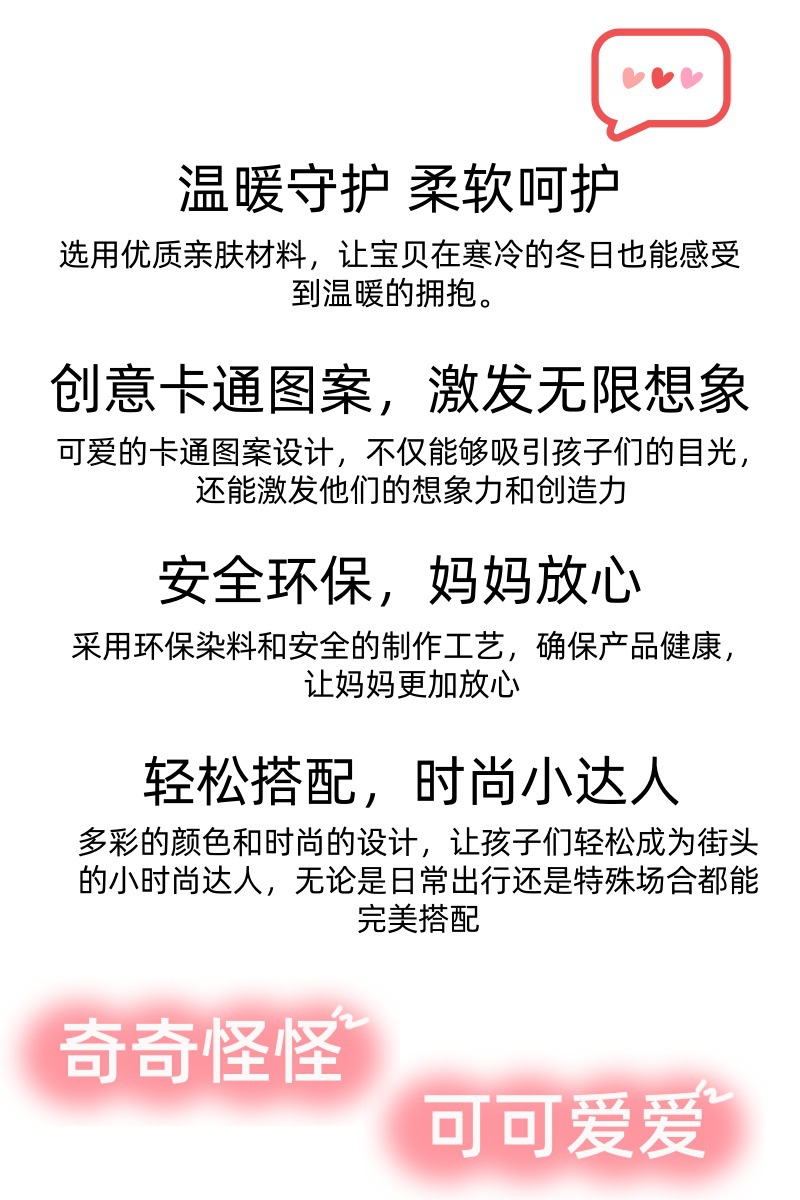 温暖守护 柔软呵护

选用优质亲肤材料，让宝贝在寒冷的冬日也能感受到温暖的拥抱。

创意卡通图案，激发无限想象

可爱的卡通图案设计，不仅能够吸引孩子们的目光，还能激发他们的想象力和创造力

安全环保，妈妈放心

采用环保染料和安全的制作工艺，确保产品健康，让妈妈更加放心

轻松搭配，时尚小达人

多彩的颜色和时尚的设计，让孩子们轻松成为街头的小时尚达人，无论是日常出行还是特殊场合都能完美搭配

奇奇怪怪

可可爱爱